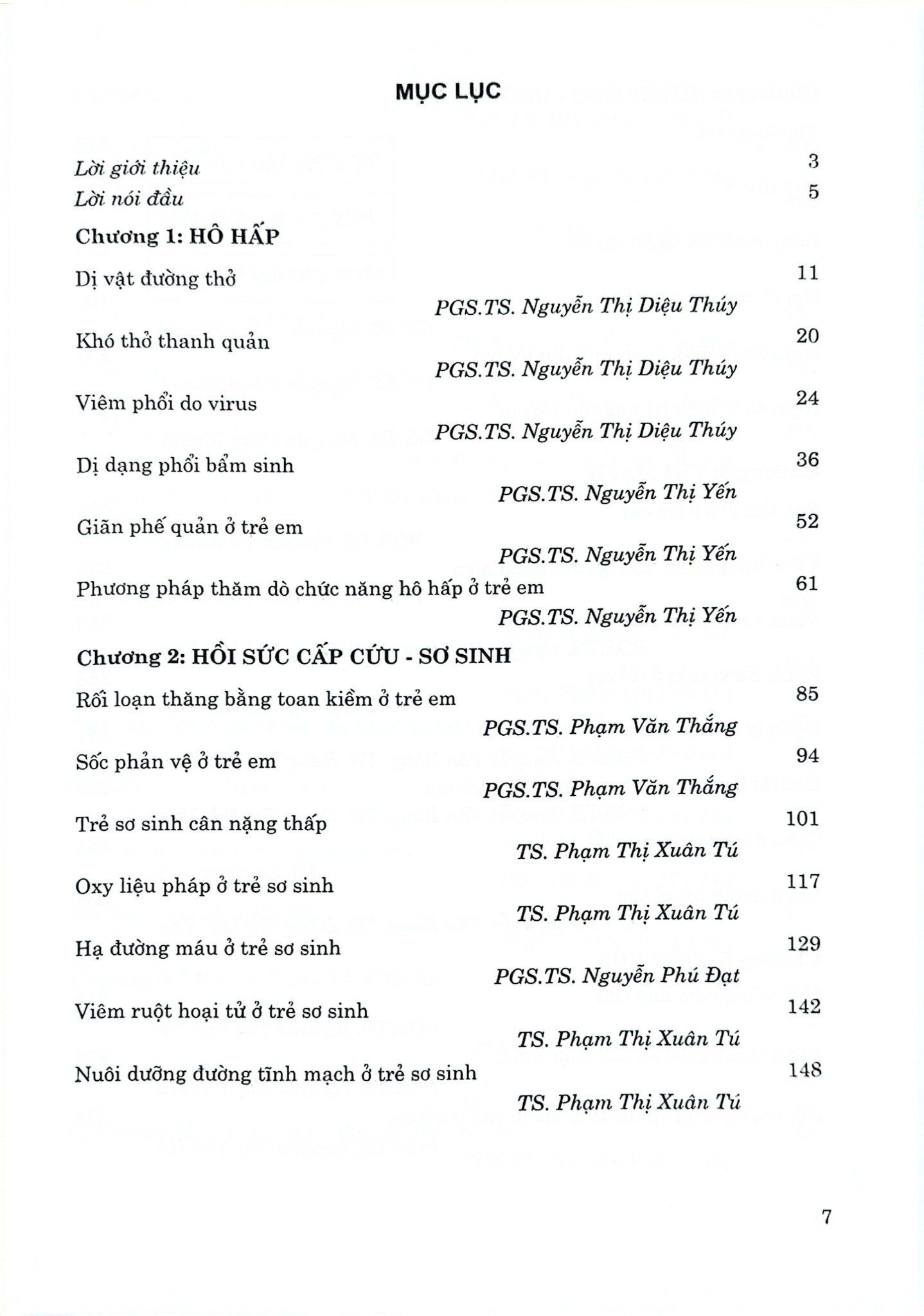 MỤC LỤC

Lời giới thiệu 3

Lời nói đầu 5

Chương 1: HÔ HẤP

Dị vật đường thở 11

PGS.TS. Nguyễn Thị Diệu Thúy

Khó thở thanh quản 20

PGS.TS. Nguyễn Thị Diệu Thúy

Viêm phổi do virus 24

PGS.TS. Nguyễn Thị Diệu Thúy

Dị dạng phổi bẩm sinh 36

PGS.TS. Nguyễn Thị Yến

Giãn phế quản ở trẻ em 52

PGS.TS. Nguyễn Thị Yến

Phương pháp thăm dò chức năng hô hấp ở trẻ em 61

PGS.TS. Nguyễn Thị Yến

Chương 2: HỒI SỨC CẤP CỨU - SƠ SINH

Rối loạn thăng bằng toan kiềm ở trẻ em 85

PGS.TS. Phạm Văn Thắng

Sốc phản vệ ở trẻ em 94

PGS.TS. Phạm Văn Thắng

Trẻ sơ sinh cân nặng thấp 101

TS. Phạm Thị Xuân Tú

Oxy liệu pháp ở trẻ sơ sinh 117

TS. Phạm Thị Xuân Tú

Hạ đường máu ở trẻ sơ sinh 129

PGS.TS. Nguyễn Phú Đạt

Viêm ruột hoại tử ở trẻ sơ sinh 142

TS. Phạm Thị Xuân Tú

Nuôi dưỡng đường tĩnh mạch ở trẻ sơ sinh 148

TS. Phạm Thị Xuân Tú

7